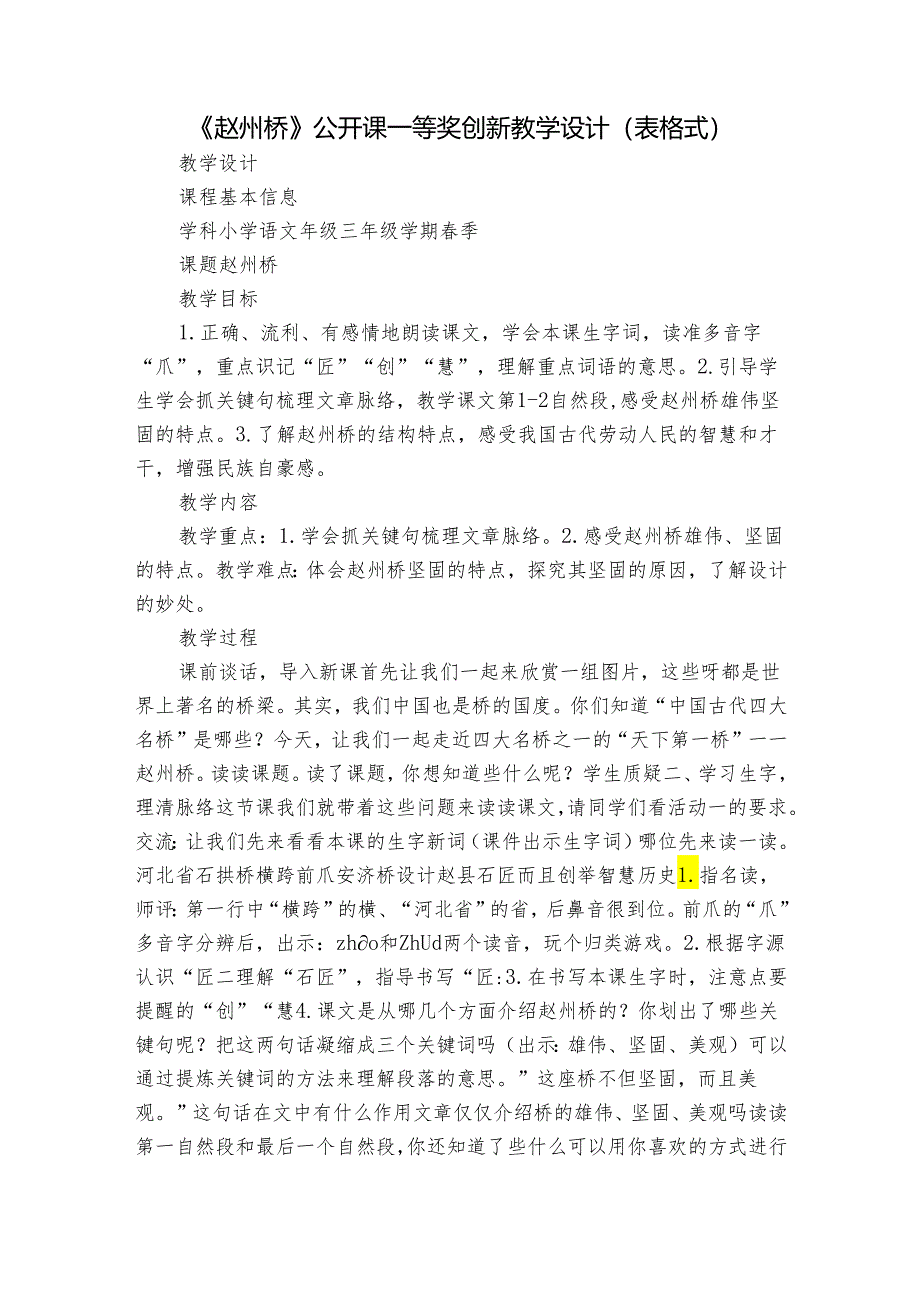 《赵州桥》公开课一等奖创新教学设计（表格式）

教学设计

课程基本信息

学科小学语文年级三年级学期春季

课题赵州桥

教学目标

1.正确、流利、有感情地朗读课文，学会本课生字词，读准多音字“爪”，重点识记“匠”“创”“慧”，理解重点词语的意思。2.引导学生学会抓关键句梳理文章脉络，教学课文第1-2自然段,感受赵州桥雄伟坚固的特点。3.了解赵州桥的结构特点，感受我国古代劳动人民的智慧和才干，增强民族自豪感。

教学内容

教学重点：1.学会抓关键句梳理文章脉络。2.感受赵州桥雄伟、坚固的特点。教学难点:体会赵州桥坚固的特点，探究其坚固的原因，了解设计的妙处。

教学过程

课前谈话，导入新课首先让我们一起来欣赏一组图片，这些呀都是世界上著名的桥梁。其实，我们中国也是桥的国度。你们知道“中国古代四大名桥”是哪些？今天，让我们一起走近四大名桥之一的“天下第一桥”——赵州桥。读读课题。读了课题，你想知道些什么呢？学生质疑二、学习生字，理清脉络这节课我们就带着这些问题来读读课文,请同学们看活动一的要求。交流:让我们先来看看本课的生字新词（课件出示生字词）哪位先来读一读。河北省石拱桥横跨前爪安济桥设计赵县石匠而且创举智慧历史1.指名读，师评:第一行中“横跨”的横、“河北省”的省，后鼻音很到位。前爪的“爪”多音字分辨后，出示：zh∂o和ZhUd两个读音，玩个归类游戏。2.根据字源认识“匠二理解“石匠”，指导书写“匠:3.在书写本课生字时，注意点要提醒的“创”“慧4.课文是从哪几个方面介绍赵州桥的？你划出了哪些关键句呢？把这两句话凝缩成三个关键词吗（出示:雄伟、坚固、美观）可以通过提炼关键词的方法来理解段落的意思。”这座桥不但坚固，而且美观。”这句话在文中有什么作用文章仅仅介绍桥的雄伟、坚固、美观吗读读第一自然段和最后一个自然段,你还知道了些什么可以用你喜欢的方式进行